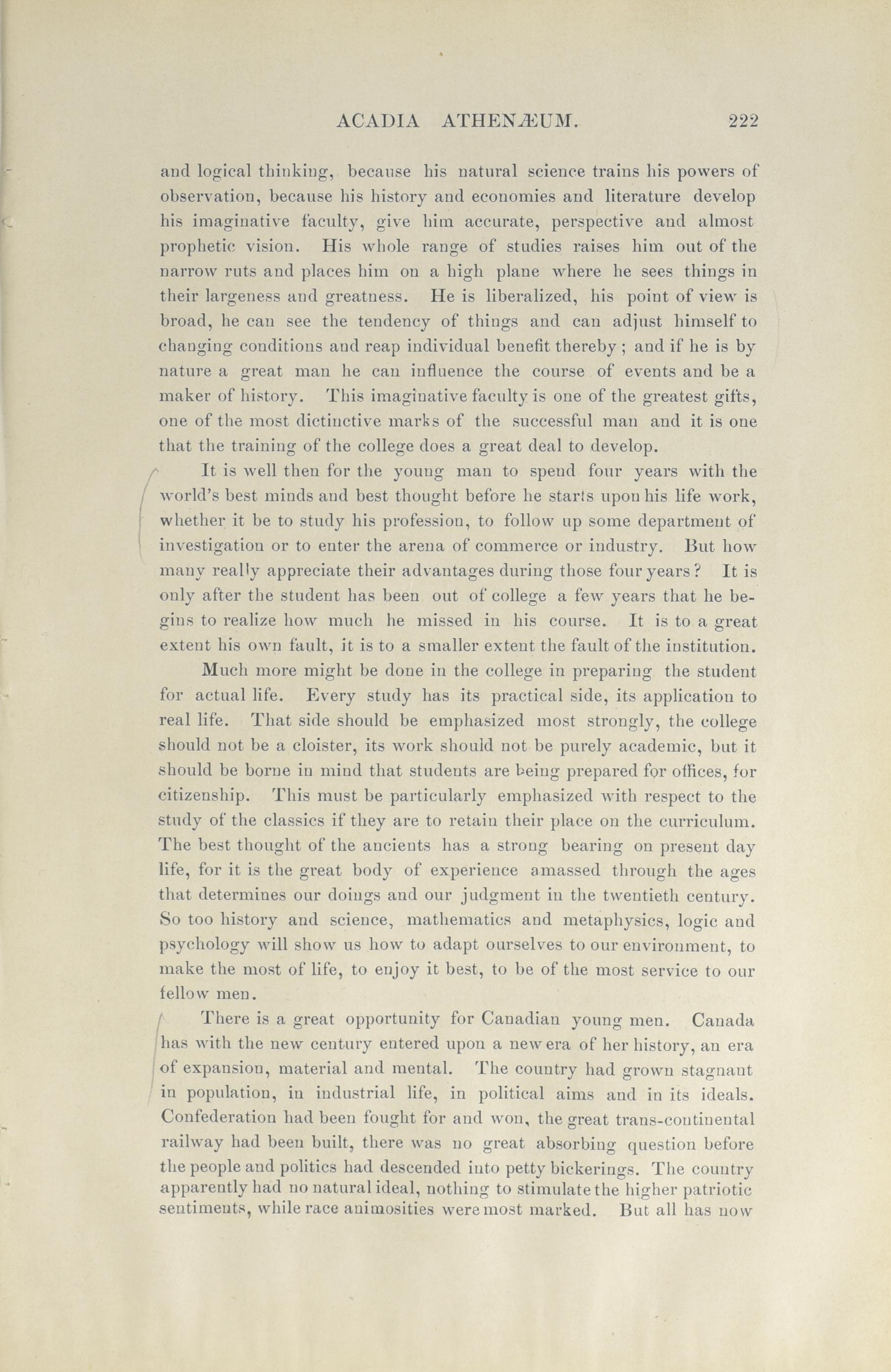 ACADIA ATHENÆUM. 222

and logical thinking, because his natural science trains his powers of observation, because his history and economies and literature develop his imaginative faculty, give him accurate, perspective and almost prophetic vision. His whole range of studies raises him out of the narrow ruts and places him on a high plane where he sees things in their largeness and greatness. He is liberalized, his point of view is broad, he can see the tendency of things and can adjust himself to changing conditions and reap individual benefit thereby; and if he is by nature a great man he can influence the course of events and be a maker of history. This imaginative faculty is one of the greatest gifts, one of the most dictinctive marks of the successful man and it is one that the training of the college does a great deal to develop.

It is well then for the young man to spend four years with the world's best minds and best thought before he starts upon his life work, whether it be to study his profession, to follow up some department of investigation or to enter the arena of commerce or industry. But how many really appreciate their advantages during those four years? It is only after the student has been out of college a few years that he begins to realize how much he missed in his course. It is to a great extent his own fault, it is to a smaller extent the fault of the institution.

Much more might be done in the college in preparing the student for actual life. Every study has its practical side, its application to real life. That side should be emphasized most strongly, the college should not be a cloister, its work should not be purely academic, but it should be borne in mind that students are being prepared for offices, for citizenship. This must be particularly emphasized with respect to the study of the classics if they are to retain their place on the curriculum. The best thought of the ancients has a strong bearing on present day life, for it is the great body of experience amassed through the ages that determines our doings and our judgment in the twentieth century. So too history and science, mathematics and metaphysics, logic and psychology will show us how to adapt ourselves to our environment, to make the most of life, to enjoy it best, to be of the most service to our fellow men.

There is a great opportunity for Canadian young men. Canada has with the new century entered upon a new era of her history, an era of expansion, material and mental. The country had grown stagnant in population, in industrial life, in political aims and in its ideals. Confederation had been fought for and won, the great trans-continental railway had been built, there was no great absorbing question before the people and politics had descended into petty bickerings. The country apparently had no natural ideal, nothing to stimulate the higher patriotic sentiments, while race animosities were most marked. But all has now